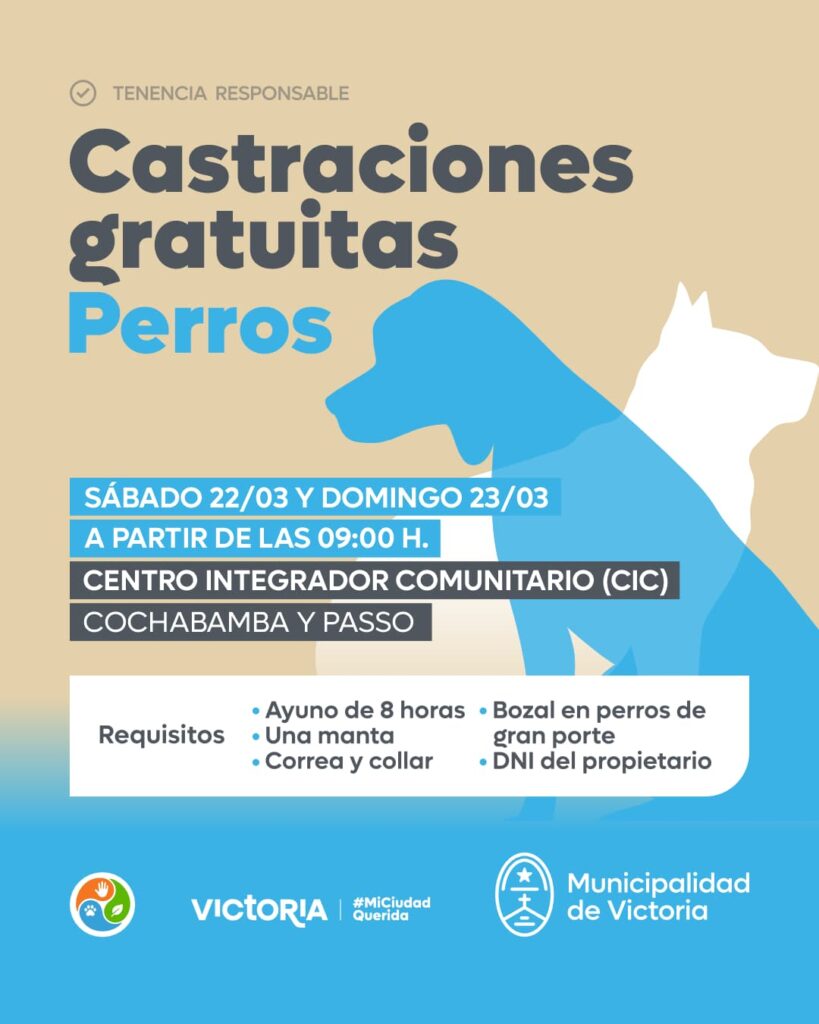 TENENCIA RESPONSABLE

Castraciones gratuitas Perros

SÁBADO 22/03 Y DOMINGO 23/03
A PARTIR DE LAS 09:00 H.
CENTRO INTEGRADOR COMUNITARIO (CIC)
COCHABAMBA Y PASSO

Requisitos
• Ayuno de 8 horas
• Una manta
• Correa y collar
• Bozal en perros de gran porte
• DNI del propietario

VICTORIA #MiCiudad Querida

Municipalidad de Victoria